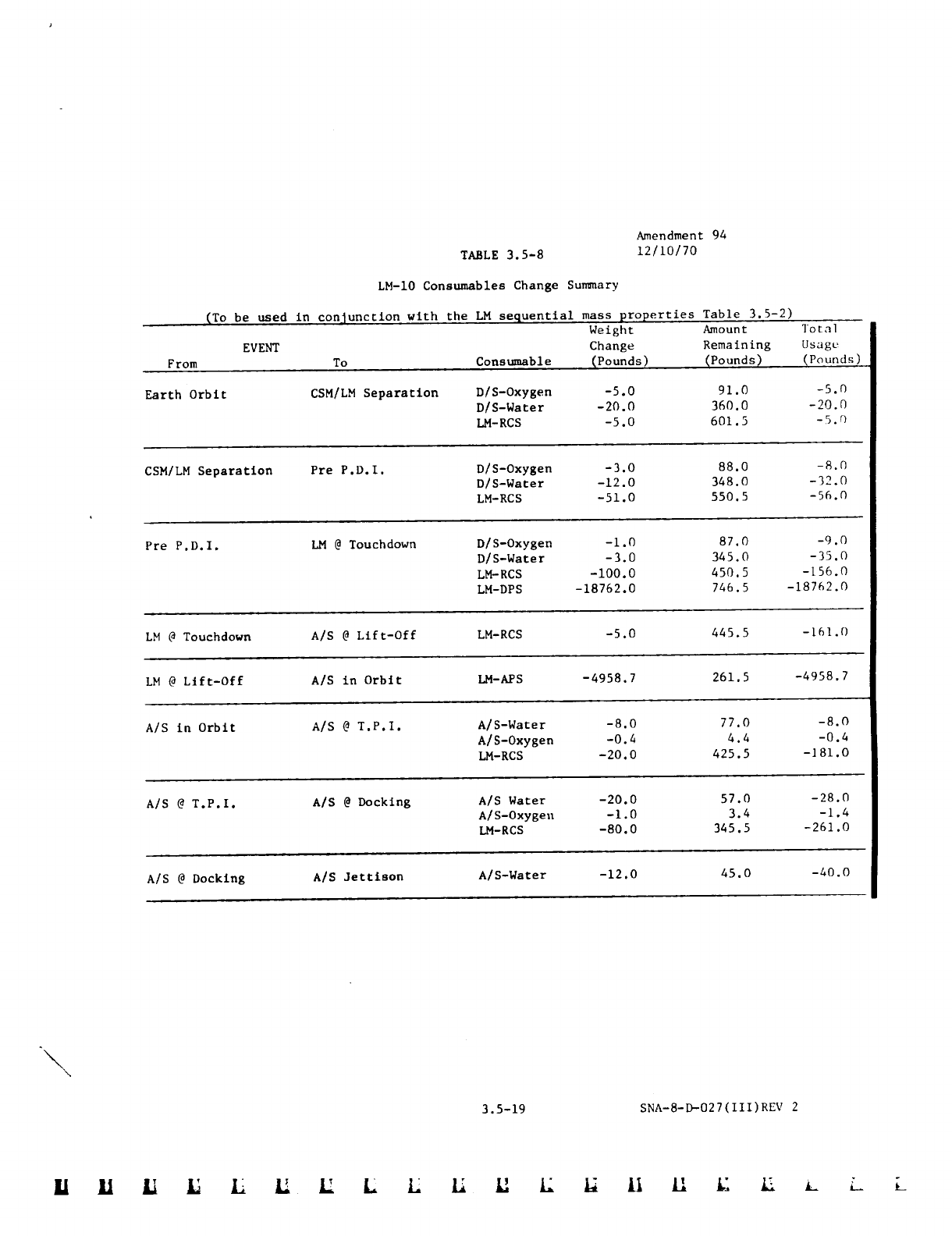 Amendment 94
12/10/70

TABLE 3.5-8

LM-10 Consumables Change Summary

(To be used in conjunction with the LM sequential mass properties Table 3.5-2)

| EVENT From | To | Consumable | Weight Change (Pounds) | Amount Remaining (Pounds) | Total Usage (Pounds) |
|---|---|---|---|---|---|
| Earth Orbit | CSM/LM Separation | D/S-Oxygen | -5.0 | 91.0 | -5.0 |
| | | D/S-Water | -20.0 | 360.0 | -20.0 |
| | | LM-RCS | -5.0 | 601.5 | -5.0 |
| CSM/LM Separation | Pre P.D.I. | D/S-Oxygen | -3.0 | 88.0 | -8.0 |
| | | D/S-Water | -12.0 | 348.0 | -32.0 |
| | | LM-RCS | -51.0 | 550.5 | -56.0 |
| Pre P.D.I. | LM @ Touchdown | D/S-Oxygen | -1.0 | 87.0 | -9.0 |
| | | D/S-Water | -3.0 | 345.0 | -35.0 |
| | | LM-RCS | -100.0 | 450.5 | -156.0 |
| | | LM-DPS | -18762.0 | 746.5 | -18762.0 |
| LM @ Touchdown | A/S @ Lift-Off | LM-RCS | -5.0 | 445.5 | -161.0 |
| LM @ Lift-Off | A/S in Orbit | LM-APS | -4958.7 | 261.5 | -4958.7 |
| A/S in Orbit | A/S @ T.P.I. | A/S-Water | -8.0 | 77.0 | -8.0 |
| | | A/S-Oxygen | -0.4 | 4.4 | -0.4 |
| | | LM-RCS | -20.0 | 425.5 | -181.0 |
| A/S @ T.P.I. | A/S @ Docking | A/S Water | -20.0 | 57.0 | -28.0 |
| | | A/S-Oxygen | -1.0 | 3.4 | -1.4 |
| | | LM-RCS | -80.0 | 345.5 | -261.0 |
| A/S @ Docking | A/S Jettison | A/S-Water | -12.0 | 45.0 | -40.0 |

3.5-19

SNA-8-D-027(III)REV 2